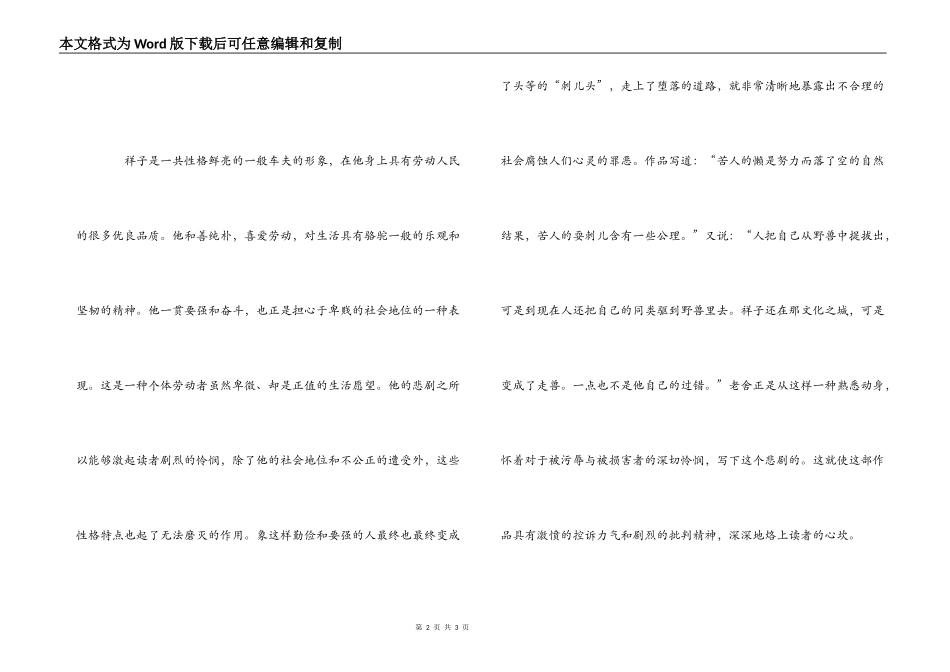 本文格式为Word版下载后可任意编辑和复制

祥子是一共性格鲜亮的一般车夫的形象，在他身上具有劳动人民的很多优良品质。他和善纯朴，喜爱劳动，对生活具有骆驼一般的乐观和坚韧的精神。他一贯要强和奋斗，也正是担心于卑贱的社会地位的一种表现。这是一种个体劳动者虽然卑微、却是正值的生活愿望。他的悲剧之所以能够激起读者剧烈的怜悯，除了他的社会地位和不公正的遭受外，这些性格特点也起了无法磨灭的作用。象这样勤俭和要强的人最终也最终变成了头等的“刺儿头”，走上了堕落的道路，就非常清晰地暴露出不合理的社会腐蚀人们心灵的罪恶。作品写道：“苦人的懒是努力而落了空的自然结果，苦人的耍刺儿含有一些公理。”又说：“人把自己从野兽中提拔出，可是到现在人还把自己的同类驱到野兽里去。祥子还在那文化之城，可是变成了走兽。一点也不是他自己的过错。”老舍正是从这样一种熟悉动身，怀着对于被污辱与被损害者的深切怜悯，写下这个悲剧的。这就使这部作品具有激愤的控诉力气和剧烈的批判精神，深深地烙上读者的心坎。

第 2 页 共 3 页